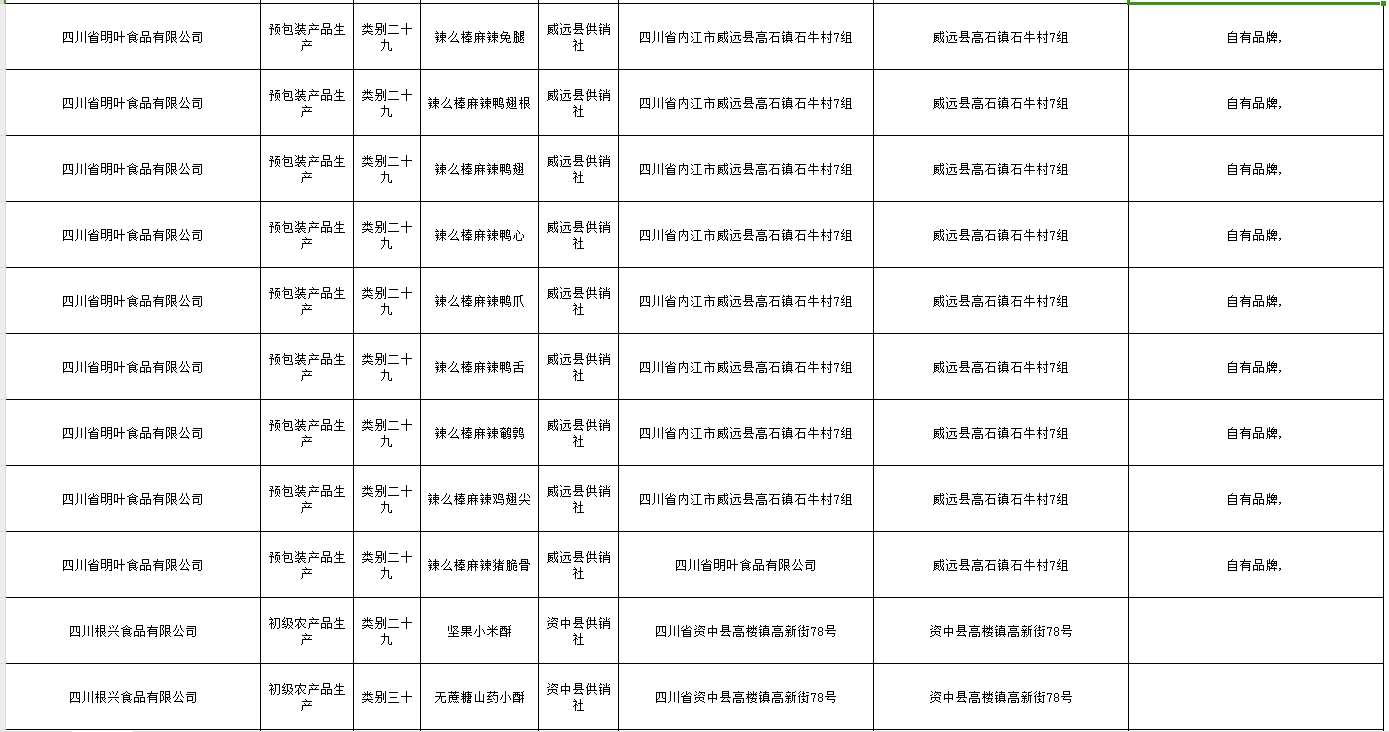 | 四川省明叶食品有限公司 | 预包装产品生产 | 类别二十九 | 辣么棒麻辣兔腿 | 威远县供销社 | 四川省内江市威远县高石镇石牛村7组 | 威远县高石镇石牛村7组 | 自有品牌， |
|---|---|---|---|---|---|---|---|
| 四川省明叶食品有限公司 | 预包装产品生产 | 类别二十九 | 辣么棒麻辣鸭翅根 | 威远县供销社 | 四川省内江市威远县高石镇石牛村7组 | 威远县高石镇石牛村7组 | 自有品牌， |
| 四川省明叶食品有限公司 | 预包装产品生产 | 类别二十九 | 辣么棒麻辣鸭翅 | 威远县供销社 | 四川省内江市威远县高石镇石牛村7组 | 威远县高石镇石牛村7组 | 自有品牌， |
| 四川省明叶食品有限公司 | 预包装产品生产 | 类别二十九 | 辣么棒麻辣鸭心 | 威远县供销社 | 四川省内江市威远县高石镇石牛村7组 | 威远县高石镇石牛村7组 | 自有品牌， |
| 四川省明叶食品有限公司 | 预包装产品生产 | 类别二十九 | 辣么棒麻辣鸭爪 | 威远县供销社 | 四川省内江市威远县高石镇石牛村7组 | 威远县高石镇石牛村7组 | 自有品牌， |
| 四川省明叶食品有限公司 | 预包装产品生产 | 类别二十九 | 辣么棒麻辣鸭舌 | 威远县供销社 | 四川省内江市威远县高石镇石牛村7组 | 威远县高石镇石牛村7组 | 自有品牌， |
| 四川省明叶食品有限公司 | 预包装产品生产 | 类别二十九 | 辣么棒麻辣鹌鹑 | 威远县供销社 | 四川省内江市威远县高石镇石牛村7组 | 威远县高石镇石牛村7组 | 自有品牌， |
| 四川省明叶食品有限公司 | 预包装产品生产 | 类别二十九 | 辣么棒麻辣鸡翅尖 | 威远县供销社 | 四川省内江市威远县高石镇石牛村7组 | 威远县高石镇石牛村7组 | 自有品牌， |
| 四川省明叶食品有限公司 | 预包装产品生产 | 类别二十九 | 辣么棒麻辣猪脆骨 | 威远县供销社 | 四川省明叶食品有限公司 | 威远县高石镇石牛村7组 | 自有品牌， |
| 四川根兴食品有限公司 | 初级农产品生产 | 类别二十九 | 坚果小米酥 | 资中县供销社 | 四川省资中县高楼镇高新街78号 | 资中县高楼镇高新街78号 | |
| 四川根兴食品有限公司 | 初级农产品生产 | 类别三十 | 无蔗糖山药小酥 | 资中县供销社 | 四川省资中县高楼镇高新街78号 | 资中县高楼镇高新街78号 | |